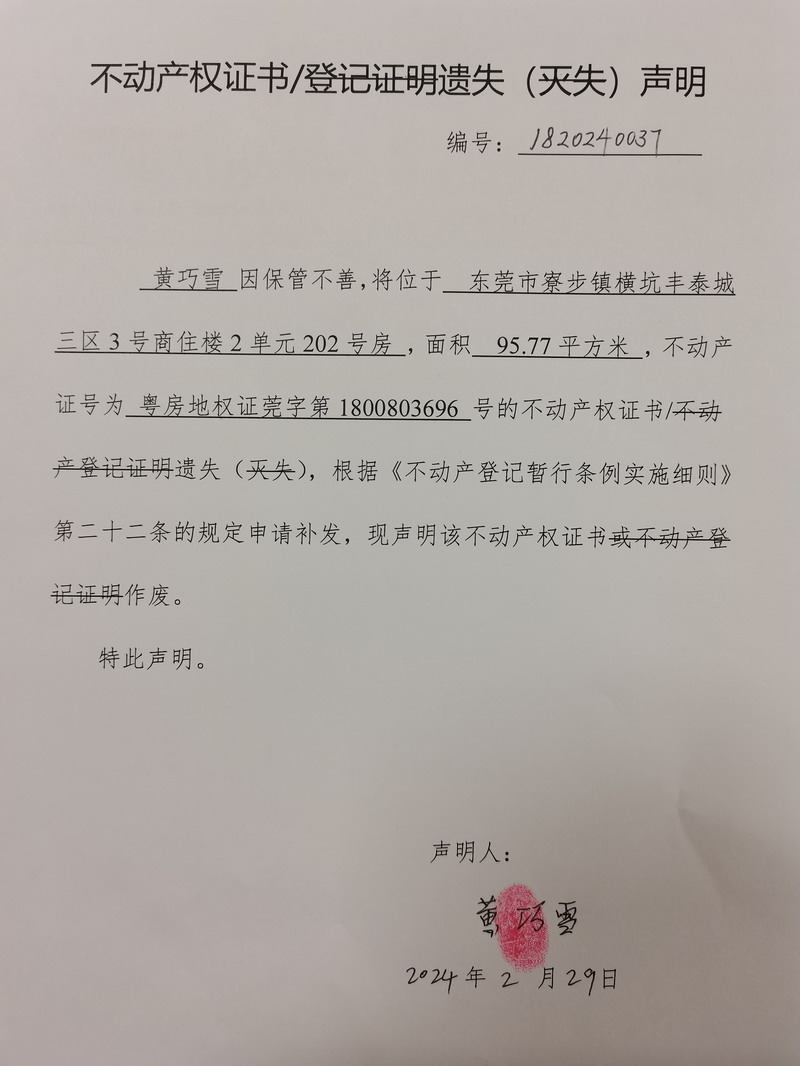 不动产权证书/登记证明遗失（灭失）声明

编号：1820240037

黄巧雪 因保管不善，将位于 东莞市寮步镇横坑丰泰城三区3号商住楼2单元202号房，面积 95.77平方米，不动产证号为 粤房地权证莞字第1800803696 号的不动产权证书/不动产登记证明遗失（灭失），根据《不动产登记暂行条例实施细则》第二十二条的规定申请补发，现声明该不动产权证书或不动产登记证明作废。

特此声明。

声明人：

黄巧雪

2024年 2 月29日